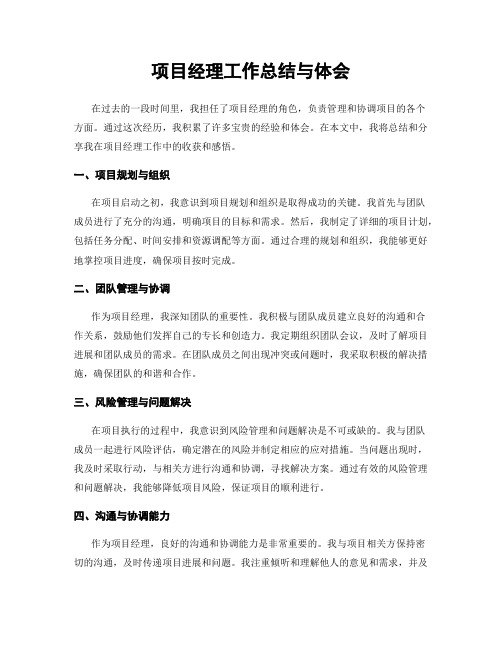 项目经理工作总结与体会

在过去的一段时间里，我担任了项目经理的角色，负责管理和协调项目的各个方面。通过这次经历，我积累了许多宝贵的经验和体会。在本文中，我将总结和分享我在项目经理工作中的收获和感悟。

一、项目规划与组织

在项目启动之初，我意识到项目规划和组织是取得成功的关键。我首先与团队成员进行了充分的沟通，明确项目的目标和需求。然后，我制定了详细的项目计划，包括任务分配、时间安排和资源调配等方面。通过合理的规划和组织，我能够更好地掌控项目进度，确保项目按时完成。

二、团队管理与协调

作为项目经理，我深知团队的重要性。我积极与团队成员建立良好的沟通和合作关系，鼓励他们发挥自己的专长和创造力。我定期组织团队会议，及时了解项目进展和团队成员的需求。在团队成员之间出现冲突或问题时，我采取积极的解决措施，确保团队的和谐和合作。

三、风险管理与问题解决

在项目执行的过程中，我意识到风险管理和问题解决是不可或缺的。我与团队成员一起进行风险评估，确定潜在的风险并制定相应的应对措施。当问题出现时，我及时采取行动，与相关方进行沟通和协调，寻找解决方案。通过有效的风险管理和问题解决，我能够降低项目风险，保证项目的顺利进行。

四、沟通与协调能力

作为项目经理，良好的沟通和协调能力是非常重要的。我与项目相关方保持密切的沟通，及时传递项目进展和问题。我注重倾听和理解他人的意见和需求，并及